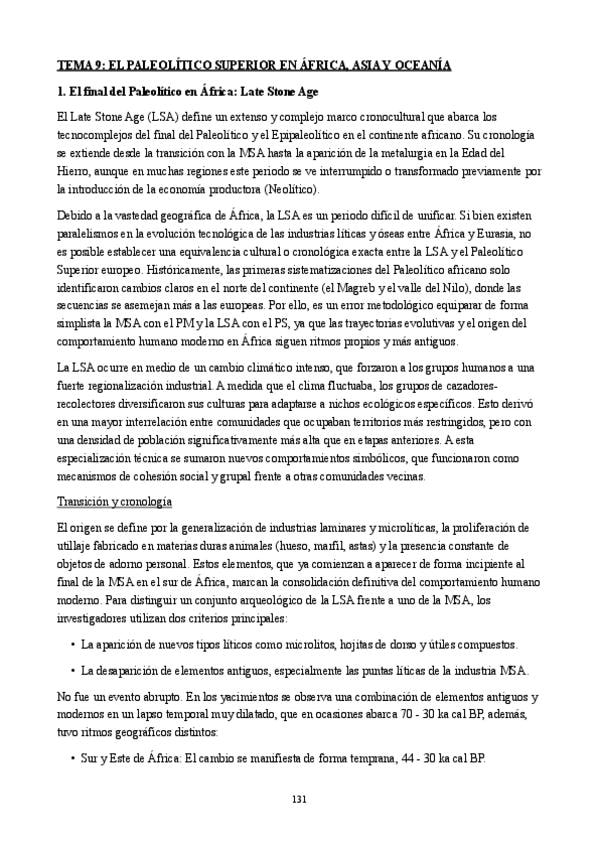 TEMA 9: EL PALEOLÍTICO SUPERIOR EN ÁFRICA, ASIA Y OCEANÍA

1. El final del Paleolítico en África: Late Stone Age

El Late Stone Age (LSA) define un extenso y complejo marco cronocultural que abarca los tecnocomplejos del final del Paleolítico y el Epipaleolítico en el continente africano. Su cronología se extiende desde la transición con la MSA hasta la aparición de la metalurgia en la Edad del Hierro, aunque en muchas regiones este periodo se ve interrumpido o transformado previamente por la introducción de la economía productora (Neolítico).

Debido a la vastedad geográfica de África, la LSA es un periodo difícil de unificar. Si bien existen paralelismos en la evolución tecnológica de las industrias líticas y óseas entre África y Eurasia, no es posible establecer una equivalencia cultural o cronológica exacta entre la LSA y el Paleolítico Superior europeo. Históricamente, las primeras sistematizaciones del Paleolítico africano solo identificaron cambios claros en el norte del continente (el Magreb y el valle del Nilo), donde las secuencias se asemejan más a las europeas. Por ello, es un error metodológico equiparar de forma simplista la MSA con el PM y la LSA con el PS, ya que las trayectorias evolutivas y el origen del comportamiento humano moderno en África siguen ritmos propios y más antiguos.

La LSA ocurre en medio de un cambio climático intenso, que forzaron a los grupos humanos a una fuerte regionalización industrial. A medida que el clima fluctuaba, los grupos de cazadores-recolectores diversificaron sus culturas para adaptarse a nichos ecológicos específicos. Esto derivó en una mayor interrelación entre comunidades que ocupaban territorios más restringidos, pero con una densidad de población significativamente más alta que en etapas anteriores. A esta especialización técnica se sumaron nuevos comportamientos simbólicos, que funcionaron como mecanismos de cohesión social y grupal frente a otras comunidades vecinas.

Transición y cronología

El origen se define por la generalización de industrias laminares y microlíticas, la proliferación de utillaje fabricado en materias duras animales (hueso, marfil, astas) y la presencia constante de objetos de adorno personal. Estos elementos, que ya comienzan a aparecer de forma incipiente al final de la MSA en el sur de África, marcan la consolidación definitiva del comportamiento humano moderno. Para distinguir un conjunto arqueológico de la LSA frente a uno de la MSA, los investigadores utilizan dos criterios principales:

• La aparición de nuevos tipos líticos como microlitos, hojitas de dorso y útiles compuestos.

• La desaparición de elementos antiguos, especialmente las puntas líticas de la industria MSA.

No fue un evento abrupto. En los yacimientos se observa una combinación de elementos antiguos y modernos en un lapso temporal muy dilatado, que en ocasiones abarca 70 - 30 ka cal BP, además, tuvo ritmos geográficos distintos:

• Sur y Este de África: El cambio se manifiesta de forma temprana, 44 - 30 ka cal BP.

131